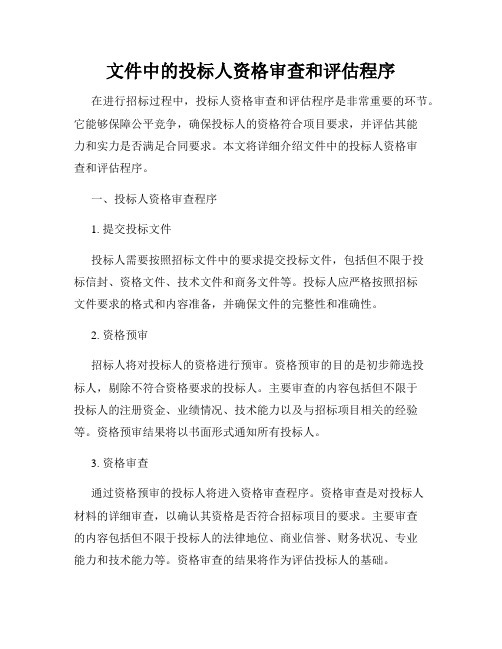 文件中的投标人资格审查和评估程序

在进行招标过程中，投标人资格审查和评估程序是非常重要的环节。它能够保障公平竞争，确保投标人的资格符合项目要求，并评估其能力和实力是否满足合同要求。本文将详细介绍文件中的投标人资格审查和评估程序。

一、投标人资格审查程序

1. 提交投标文件

投标人需要按照招标文件中的要求提交投标文件，包括但不限于投标信封、资格文件、技术文件和商务文件等。投标人应严格按照招标文件要求的格式和内容准备，并确保文件的完整性和准确性。

2. 资格预审

招标人将对投标人的资格进行预审。资格预审的目的是初步筛选投标人，剔除不符合资格要求的投标人。主要审查的内容包括但不限于投标人的注册资金、业绩情况、技术能力以及与招标项目相关的经验等。资格预审结果将以书面形式通知所有投标人。

3. 资格审查

通过资格预审的投标人将进入资格审查程序。资格审查是对投标人材料的详细审查，以确认其资格是否符合招标项目的要求。主要审查的内容包括但不限于投标人的法律地位、商业信誉、财务状况、专业能力和技术能力等。资格审查的结果将作为评估投标人的基础。